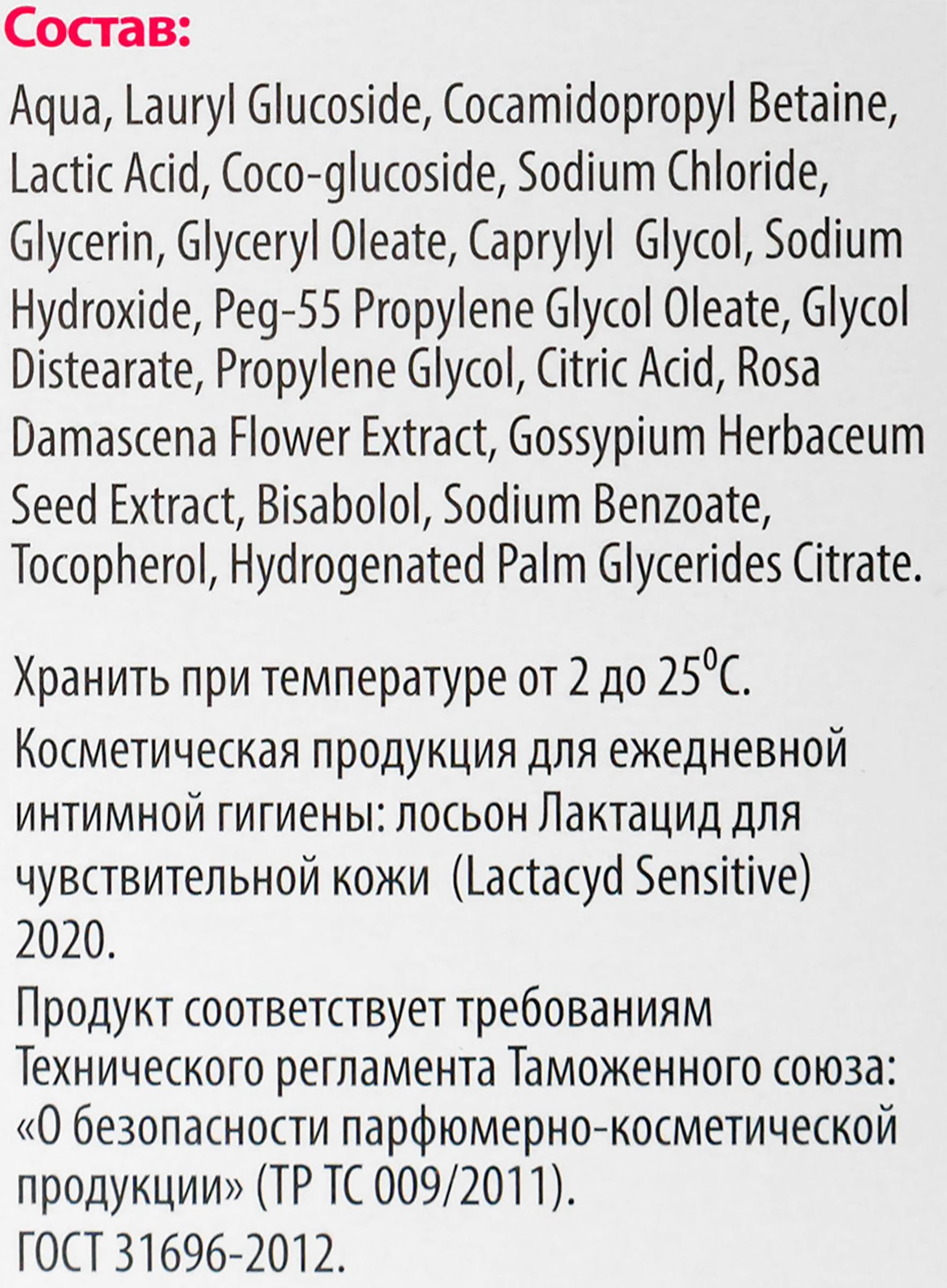 Состав:

Aqua, Lauryl Glucoside, Cocamidopropyl Betaine, Lactic Acid, Coco-glucoside, Sodium Chloride, Glycerin, Glyceryl Oleate, Caprylyl Glycol, Sodium Hydroxide, Peg-55 Propylene Glycol Oleate, Glycol Distearate, Propylene Glycol, Citric Acid, Rosa Damascena Flower Extract, Gossypium Herbaceum Seed Extract, Bisabolol, Sodium Benzoate, Tocopherol, Hydrogenated Palm Glycerides Citrate.

Хранить при температуре от 2 до 25°C.

Косметическая продукция для ежедневной интимной гигиены: лосьон Лактацид для чувствительной кожи (Lactacyd Sensitive) 2020.

Продукт соответствует требованиям Технического регламента Таможенного союза: «О безопасности парфюмерно-косметической продукции» (ТР ТС 009/2011).

ГОСТ 31696-2012.